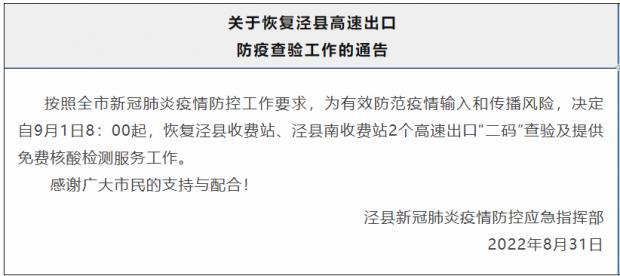 关于恢复泾县高速出口
防疫查验工作的通告

按照全市新冠肺炎疫情防控工作要求，为有效防范疫情输入和传播风险，决定自9月1日8：00起，恢复泾县收费站、泾县南收费站2个高速出口“二码”查验及提供免费核酸检测服务工作。

感谢广大市民的支持与配合！

泾县新冠肺炎疫情防控应急指挥部
2022年8月31日